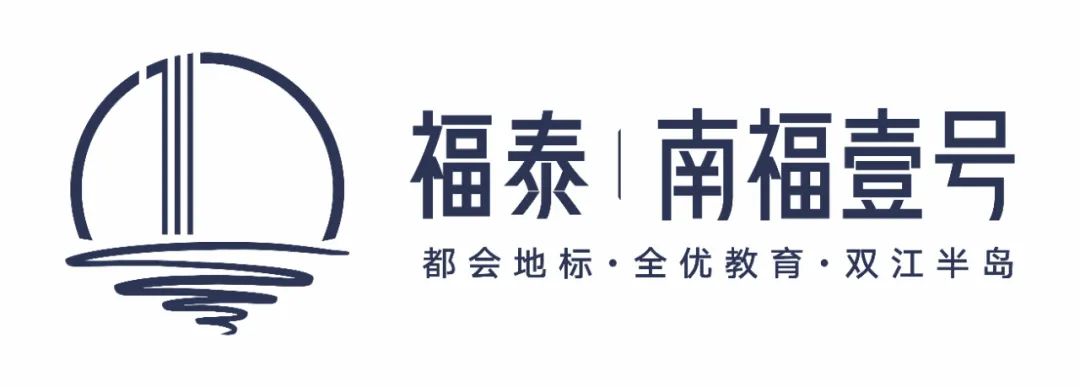 福泰 | 南福壹号

都会地标·全优教育·双江半岛